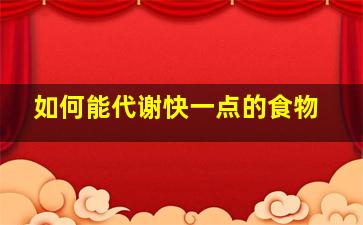 如何能代谢快一点的食物